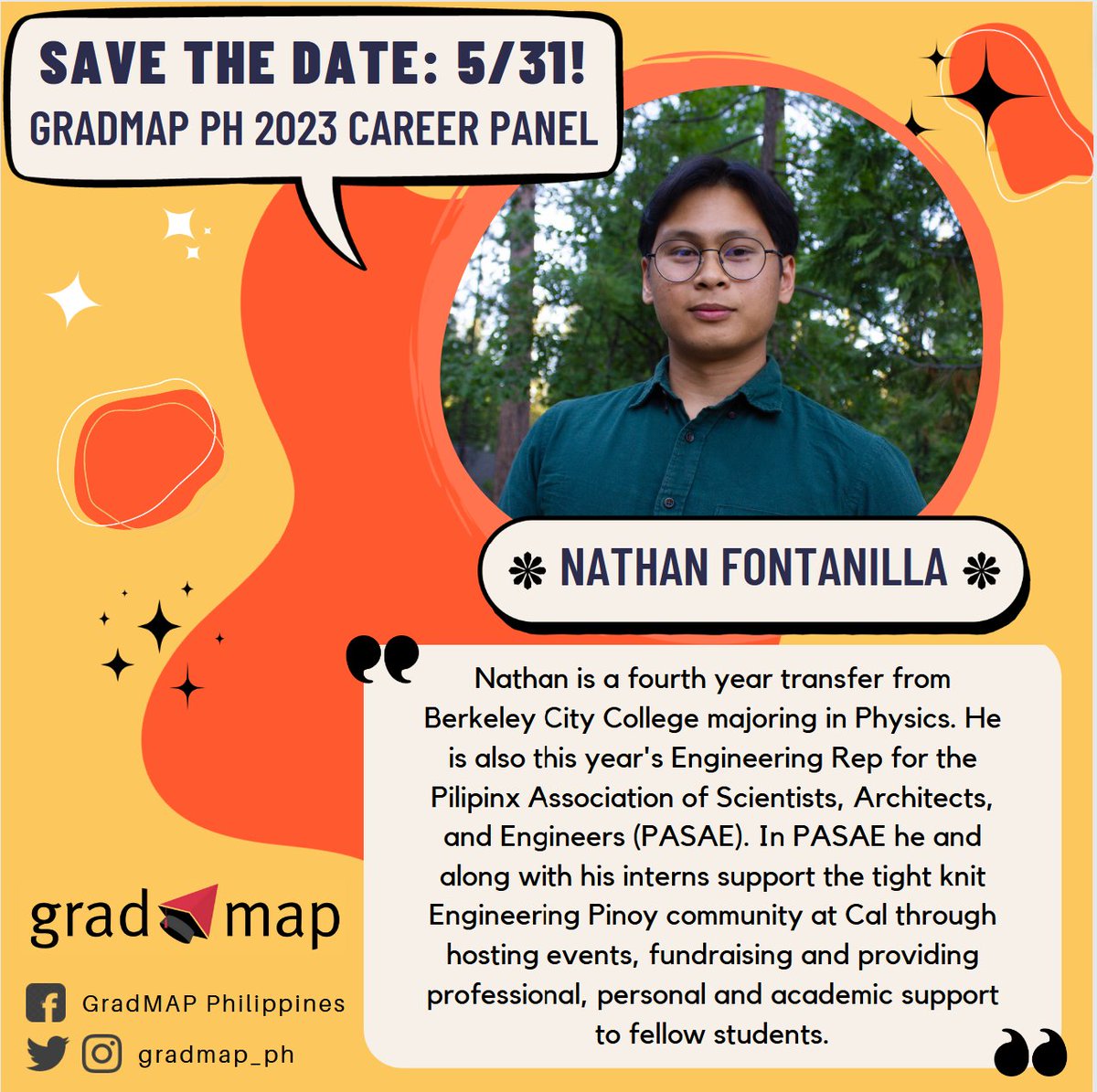 SAVE THE DATE: 5/31!
GRADMAP PH 2023 CAREER PANEL

NATHAN FONTANILLA

Nathan is a fourth year transfer from Berkeley City College majoring in Physics. He is also this year's Engineering Rep for the Pilipinx Association of Scientists, Architects, and Engineers (PASAE). In PASAE he and along with his interns support the tight knit Engineering Pinoy community at Cal through hosting events, fundraising and providing professional, personal and academic support to fellow students.

grad map

GradMAP Philippines
gradmap_ph